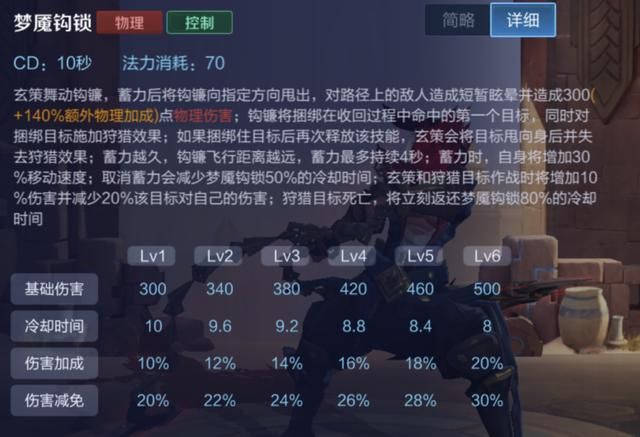 梦魇钩锁 物理 控制

简略 详细

CD：10秒 法力消耗：70

玄策舞动钩镰，蓄力后将钩镰向指定方向甩出，对路径上的敌人造成短暂眩晕并造成300(+140%额外物理加成)点物理伤害；钩镰将捆绑在收回过程中命中的第一个目标，同时对捆绑目标施加狩猎效果；如果捆绑住目标后再次释放该技能，玄策会将目标甩向身后并失去狩猎效果；蓄力越久，钩镰飞行距离越远，蓄力最多持续4秒；蓄力时，自身将增加30%移动速度；取消蓄力会减少梦魇钩锁50%的冷却时间；玄策和狩猎目标作战时将增加10%伤害并减少20%该目标对自己的伤害；狩猎目标死亡，将立刻返还梦魇钩锁80%的冷却时间

| | Lv1 | Lv2 | Lv3 | Lv4 | Lv5 | Lv6 |
|---|---|---|---|---|---|---|
| 基础伤害 | 300 | 340 | 380 | 420 | 460 | 500 |
| 冷却时间 | 10 | 9.6 | 9.2 | 8.8 | 8.4 | 8 |
| 伤害加成 | 10% | 12% | 14% | 16% | 18% | 20% |
| 伤害减免 | 20% | 22% | 24% | 26% | 28% | 30% |